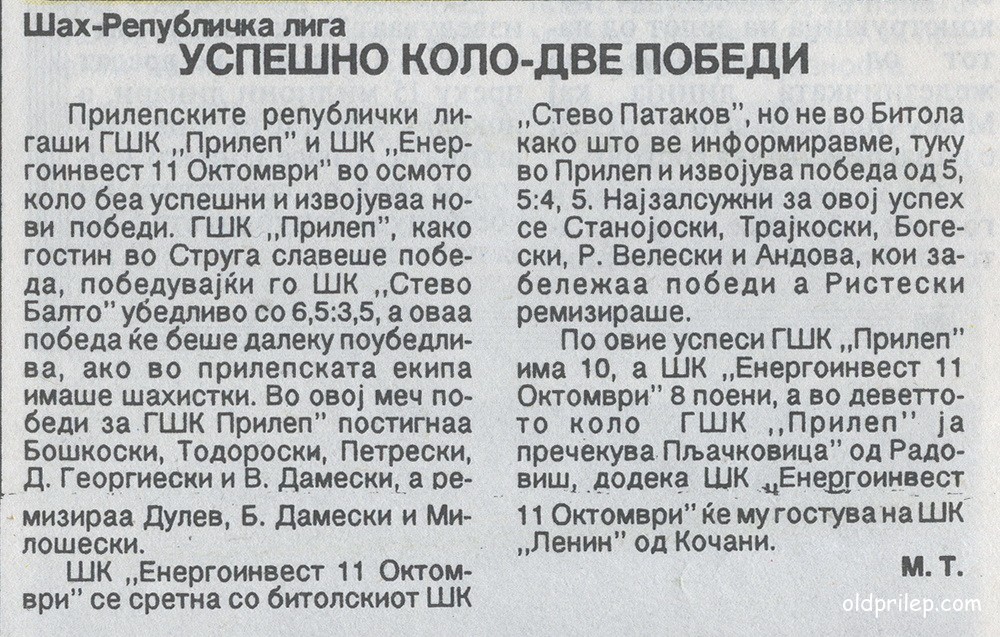 Шах-Републичка лига
УСПЕШНО КОЛО-ДВЕ ПОБЕДИ

Прилепските републички лигаши ГШК „Прилеп" и ШК „Енергоинвест 11 Октомври" во осмото коло беа успешни и извојуваа нови победи. ГШК „Прилеп", како гостин во Струга славеше победа, победувајќи го ШК „Стево Балто" убедливо со 6,5:3,5, а оваа победа ќе беше далеку поубедлива, ако во прилепската екипа имаше шахистки. Во овој меч победи за ГШК Прилеп" постигнаа Бошкоски, Тодороски, Петрески, Д. Георгиески и В. Дамески, а ремизираа Дулев, Б. Дамески и Милошески.

ШК „Енергоинвест 11 Октомври" се сретна со битолскиот ШК „Стево Патаков", но не во Битола како што ве информиравме, туку во Прилеп и извојува победа од 5, 5:4, 5. Најзалсужни за овој успех се Станојоски, Трајкоски, Богески, Р. Велески и Андова, кои забележаа победи а Ристески ремизираше.

По овие успеси ГШК „Прилеп" има 10, а ШК „Енергоинвест 11 Октомври" 8 поени, а во деветтото коло ГШК „Прилеп" ја пречекува Пљачковица" од Радовиш, додека ШК „Енергоинвест 11 Октомври" ќе му гостува на ШК „Ленин" од Кочани.

М. Т.

oldprilep.com